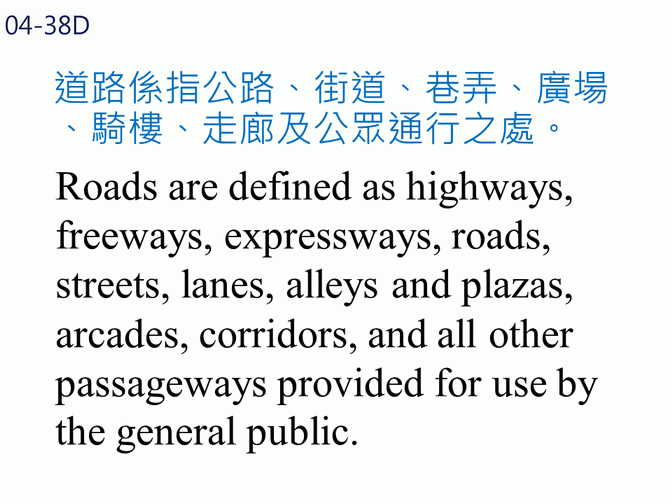 04-38D

道路係指公路、街道、巷弄、廣場、騎樓、走廊及公眾通行之處。

Roads are defined as highways, freeways, expressways, roads, streets, lanes, alleys and plazas, arcades, corridors, and all other passageways provided for use by the general public.